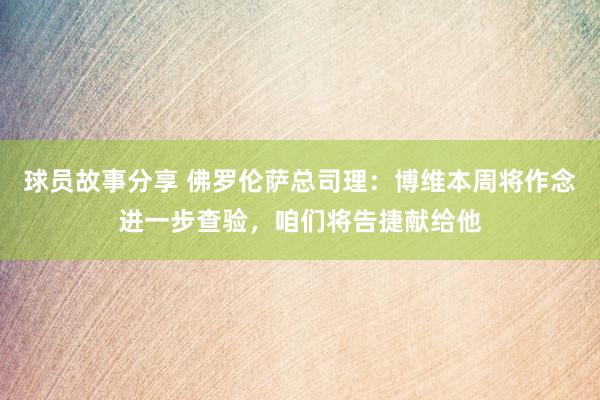 球员故事分享 佛罗伦萨总司理：博维本周将作念进一步查验，咱们将告捷献给他